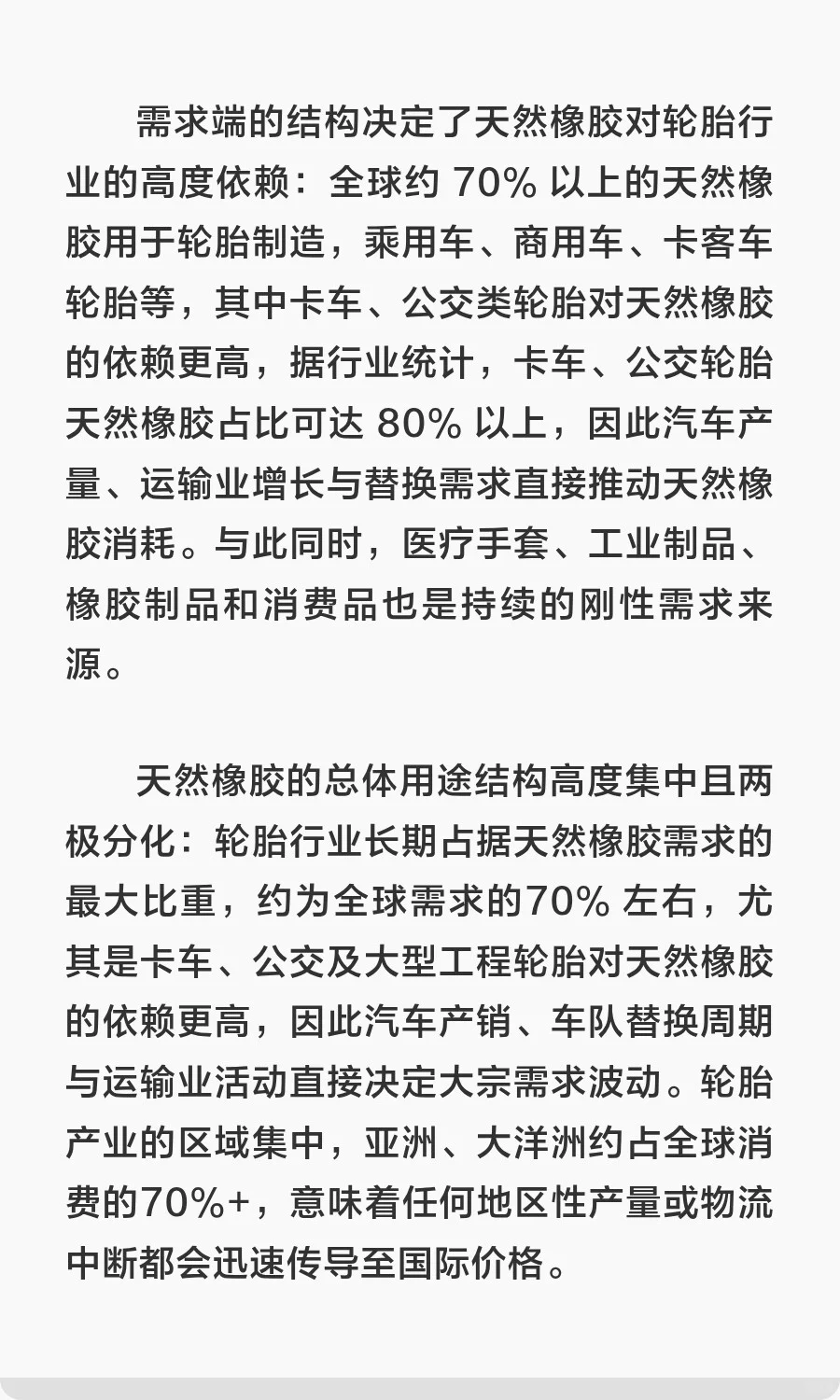 需求端的结构决定了天然橡胶对轮胎行业的高度依赖：全球约 70% 以上的天然橡胶用于轮胎制造，乘用车、商用车、卡客车轮胎等，其中卡车、公交类轮胎对天然橡胶的依赖更高，据行业统计，卡车、公交轮胎天然橡胶占比可达 80% 以上，因此汽车产量、运输业增长与替换需求直接推动天然橡胶消耗。与此同时，医疗手套、工业制品、橡胶制品和消费品也是持续的刚性需求来源。

天然橡胶的总体用途结构高度集中且两极分化：轮胎行业长期占据天然橡胶需求的最大比重，约为全球需求的70% 左右，尤其是卡车、公交及大型工程轮胎对天然橡胶的依赖更高，因此汽车产销、车队替换周期与运输业活动直接决定大宗需求波动。轮胎产业的区域集中，亚洲、大洋洲约占全球消费的70%+，意味着任何地区性产量或物流中断都会迅速传导至国际价格。